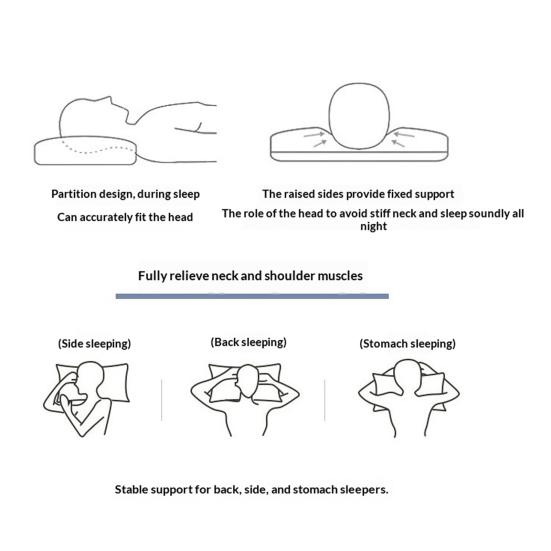 Partition design, during sleep

Can accurately fit the head

The raised sides provide fixed support

The role of the head to avoid stiff neck and sleep soundly all night

Fully relieve neck and shoulder muscles

(Side sleeping)

(Back sleeping)

(Stomach sleeping)

Stable support for back, side, and stomach sleepers.